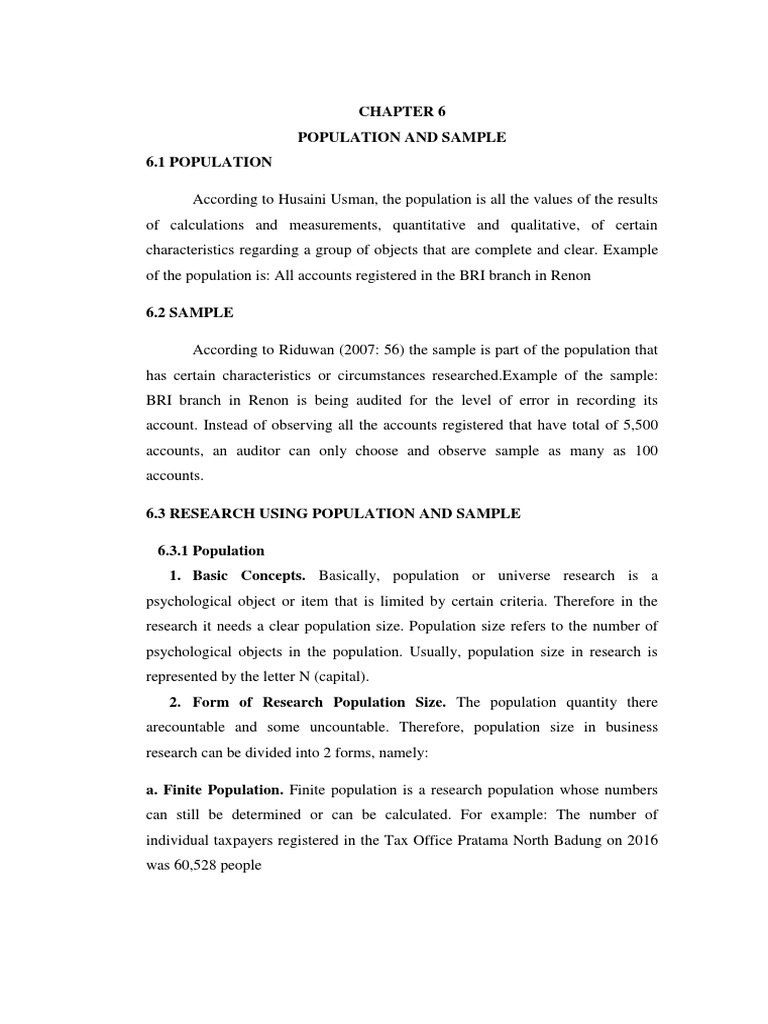 CHAPTER 6

POPULATION AND SAMPLE

6.1 POPULATION

According to Husaini Usman, the population is all the values of the results of calculations and measurements, quantitative and qualitative, of certain characteristics regarding a group of objects that are complete and clear. Example of the population is: All accounts registered in the BRI branch in Renon

6.2 SAMPLE

According to Riduwan (2007: 56) the sample is part of the population that has certain characteristics or circumstances researched.Example of the sample: BRI branch in Renon is being audited for the level of error in recording its account. Instead of observing all the accounts registered that have total of 5,500 accounts, an auditor can only choose and observe sample as many as 100 accounts.

6.3 RESEARCH USING POPULATION AND SAMPLE

6.3.1 Population

1. Basic Concepts. Basically, population or universe research is a psychological object or item that is limited by certain criteria. Therefore in the research it needs a clear population size. Population size refers to the number of psychological objects in the population. Usually, population size in research is represented by the letter N (capital).

2. Form of Research Population Size. The population quantity there arecountable and some uncountable. Therefore, population size in business research can be divided into 2 forms, namely:

a. Finite Population. Finite population is a research population whose numbers can still be determined or can be calculated. For example: The number of individual taxpayers registered in the Tax Office Pratama North Badung on 2016 was 60,528 people